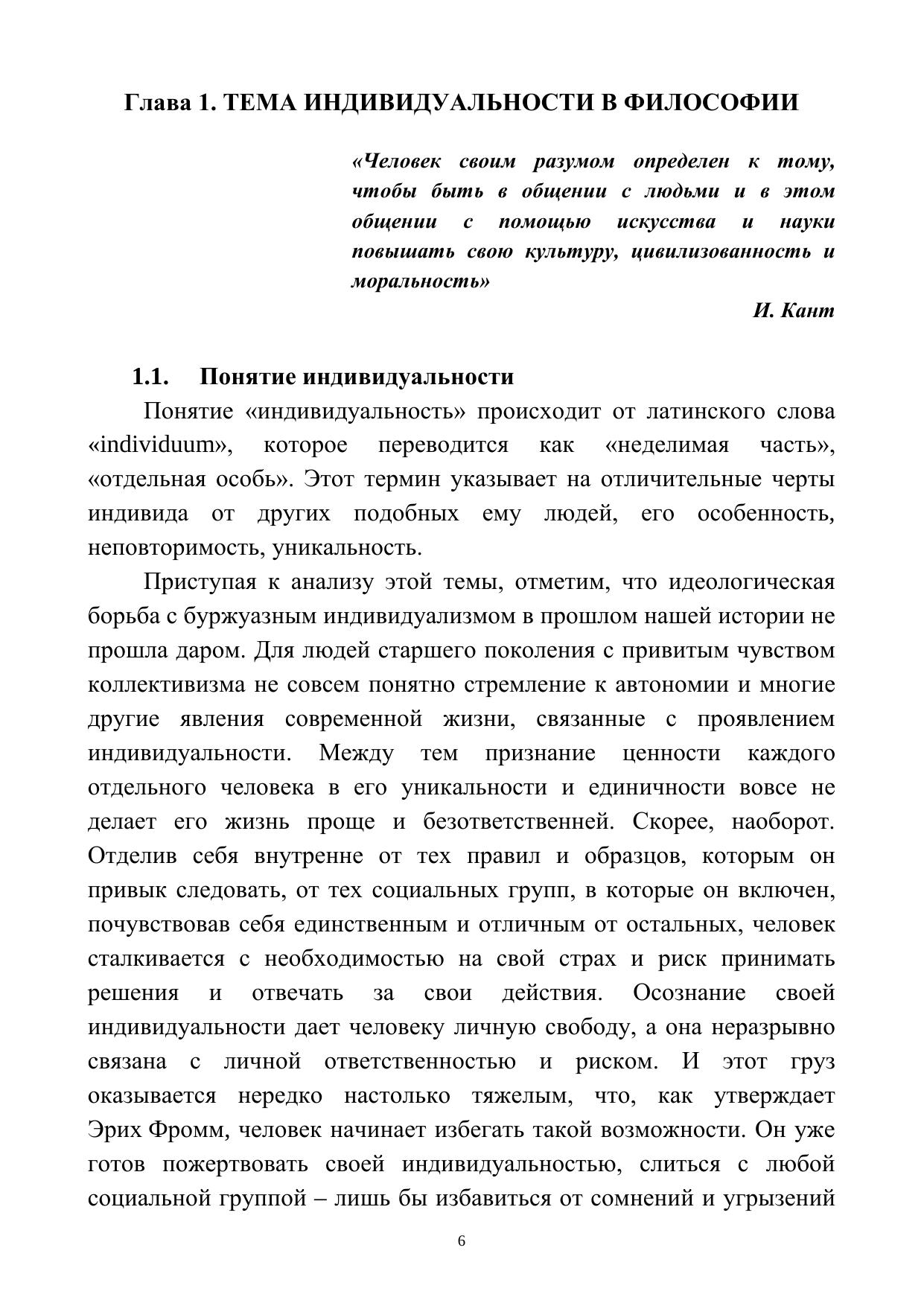 Глава 1. ТЕМА ИНДИВИДУАЛЬНОСТИ В ФИЛОСОФИИ

«Человек своим разумом определен к тому, чтобы быть в общении с людьми и в этом общении с помощью искусства и науки повышать свою культуру, цивилизованность и моральность»

И. Кант

1.1. Понятие индивидуальности

Понятие «индивидуальность» происходит от латинского слова «individuum», которое переводится как «неделимая часть», «отдельная особь». Этот термин указывает на отличительные черты индивида от других подобных ему людей, его особенность, неповторимость, уникальность.

Приступая к анализу этой темы, отметим, что идеологическая борьба с буржуазным индивидуализмом в прошлом нашей истории не прошла даром. Для людей старшего поколения с привитым чувством коллективизма не совсем понятно стремление к автономии и многие другие явления современной жизни, связанные с проявлением индивидуальности. Между тем признание ценности каждого отдельного человека в его уникальности и единичности вовсе не делает его жизнь проще и безответственней. Скорее, наоборот. Отделив себя внутренне от тех правил и образцов, которым он привык следовать, от тех социальных групп, в которые он включен, почувствовав себя единственным и отличным от остальных, человек сталкивается с необходимостью на свой страх и риск принимать решения и отвечать за свои действия. Осознание своей индивидуальности дает человеку личную свободу, а она неразрывно связана с личной ответственностью и риском. И этот груз оказывается нередко настолько тяжелым, что, как утверждает Эрих Фромм, человек начинает избегать такой возможности. Он уже готов пожертвовать своей индивидуальностью, слиться с любой социальной группой – лишь бы избавиться от сомнений и угрызений

6